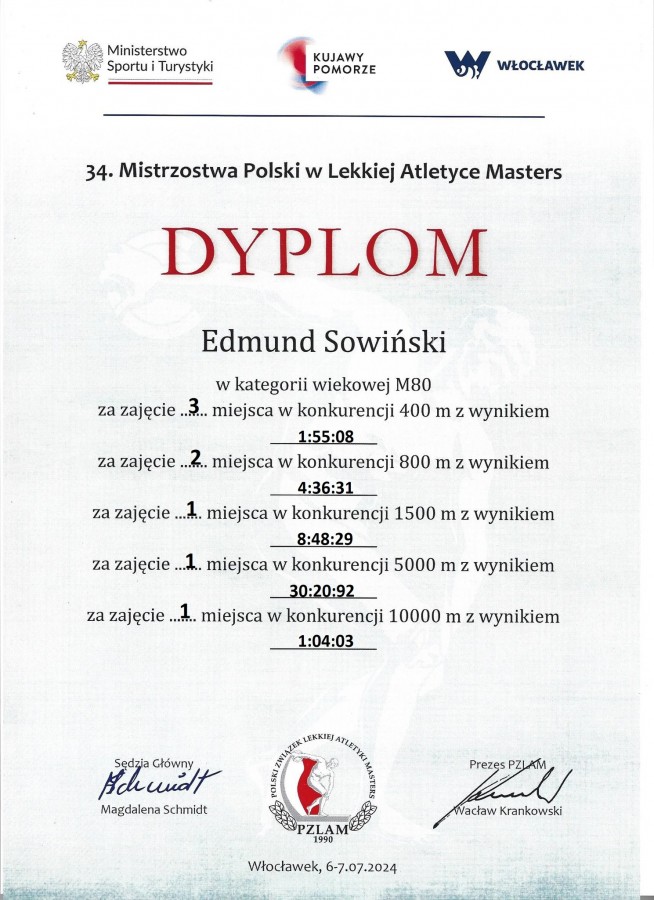 Ministerstwo Sportu i Turystyki

KUJAWY POMORZE

WŁOCŁAWEK

34. Mistrzostwa Polski w Lekkiej Atletyce Masters

DYPLOM

Edmund Sowiński

w kategorii wiekowej M80
za zajęcie ...3... miejsca w konkurencji 400 m z wynikiem
1:55:08
za zajęcie ...2... miejsca w konkurencji 800 m z wynikiem
4:36:31
za zajęcie ...1... miejsca w konkurencji 1500 m z wynikiem
8:48:29
za zajęcie ...1... miejsca w konkurencji 5000 m z wynikiem
30:20:92
za zajęcie ...1... miejsca w konkurencji 10000 m z wynikiem
1:04:03

Sędzia Główny
Schmidt
Magdalena Schmidt

POLSKI ZWIĄZEK LEKKIEJ ATLETYKI MASTERS
PZLAM
1990

Prezes PZLAM
Wacław Krankowski

Włocławek, 6-7.07.2024